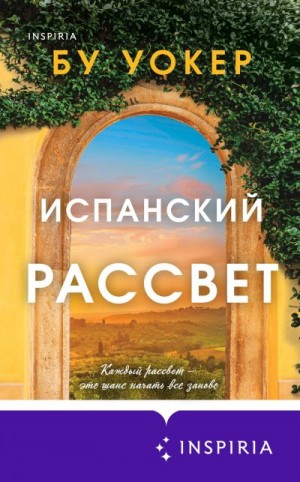 INSPIRIA

БУ УОКЕР

ИСПАНСКИЙ РАССВЕТ

Каждый рассвет – это шанс начать все заново

INSPIRIA